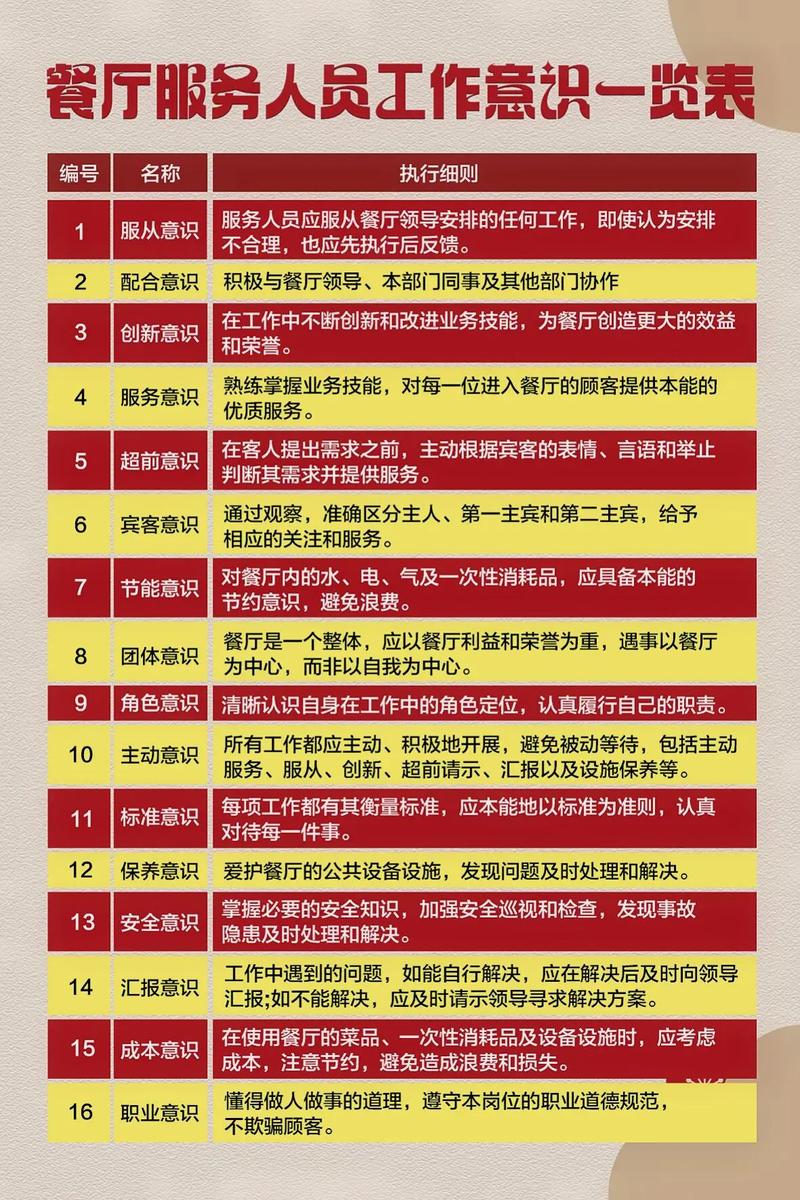 餐厅服务人员工作意识一览表

| 编号 | 名称 | 执行细则 |
|---|---|---|
| 1 | 服从意识 | 服务人员应服从餐厅领导安排的任何工作，即使认为安排不合理，也应先执行后反馈。 |
| 2 | 配合意识 | 积极与餐厅领导、本部门同事及其他部门协作 |
| 3 | 创新意识 | 在工作中不断创新和改进业务技能，为餐厅创造更大的效益和荣誉。 |
| 4 | 服务意识 | 熟练掌握业务技能，对每一位进入餐厅的顾客提供本能的优质服务。 |
| 5 | 超前意识 | 在客人提出需求之前，主动根据宾客的表情、言语和举止判断其需求并提供服务。 |
| 6 | 宾客意识 | 通过观察，准确区分主人、第一主宾和第二主宾，给予相应的关注和服务。 |
| 7 | 节能意识 | 对餐厅内的水、电、气及一次性消耗品，应具备本能的节约意识，避免浪费。 |
| 8 | 团体意识 | 餐厅是一个整体，应以餐厅利益和荣誉为重，遇事以餐厅为中心，而非以自我为中心。 |
| 9 | 角色意识 | 清晰认识自身在工作中的角色定位，认真履行自己的职责。 |
| 10 | 主动意识 | 所有工作都应主动、积极地开展，避免被动等待，包括主动服务、服从、创新、超前请示、汇报以及设施保养等。 |
| 11 | 标准意识 | 每项工作都有其衡量标准，应本能地以标准为准则，认真对待每一件事。 |
| 12 | 保养意识 | 爱护餐厅的公共设备设施，发现问题及时处理和解决。 |
| 13 | 安全意识 | 掌握必要的安全知识，加强安全巡视和检查，发现事故隐患及时处理和解决。 |
| 14 | 汇报意识 | 工作中遇到的问题，如能自行解决，应在解决后及时向领导汇报;如不能解决，应及时请示领导寻求解决方案。 |
| 15 | 成本意识 | 在使用餐厅的菜品、一次性消耗品及设备设施时，应考虑成本，注意节约，避免造成浪费和损失。 |
| 16 | 职业意识 | 懂得做人做事的道理，遵守本岗位的职业道德规范，不欺骗顾客。 |